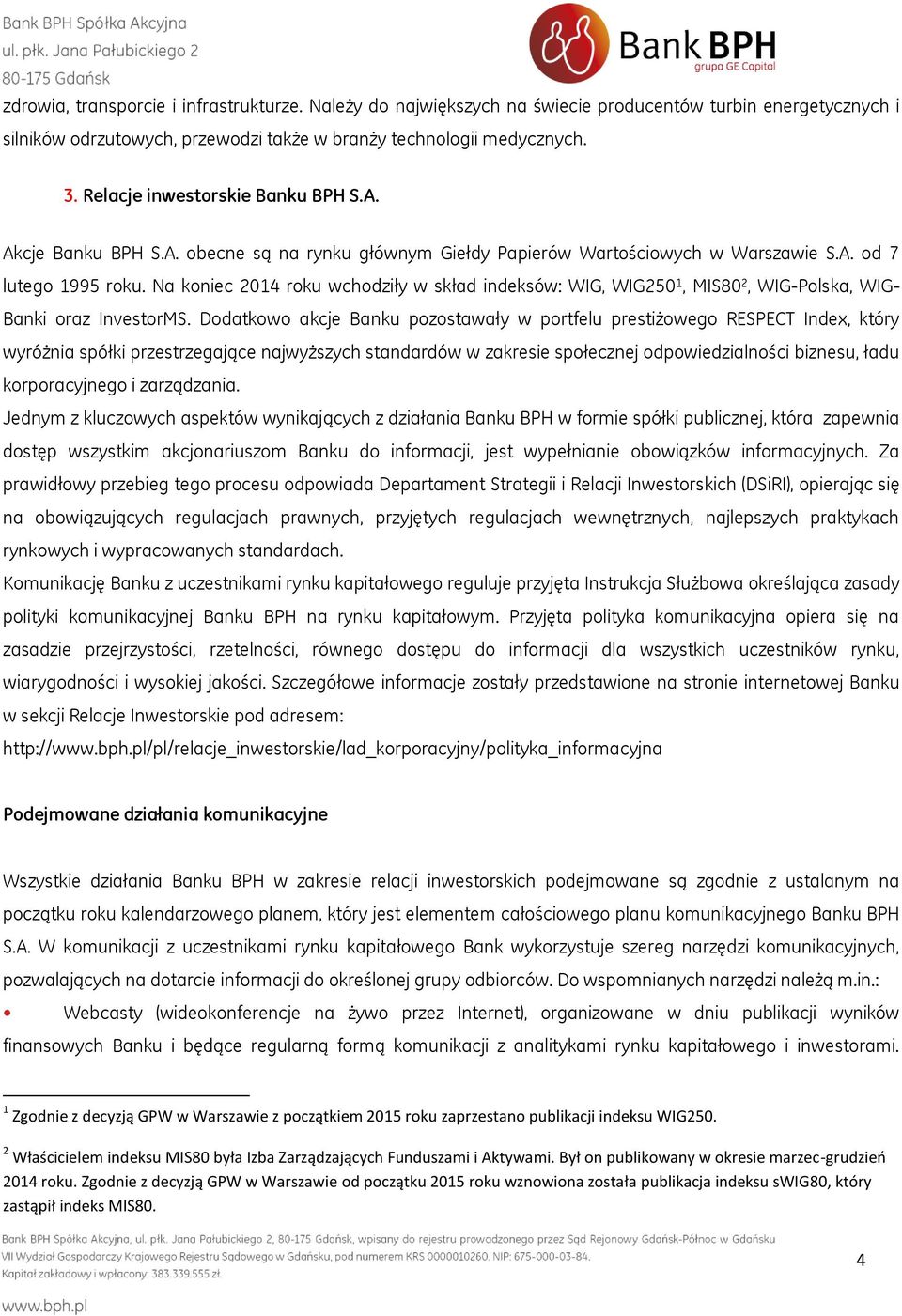 Bank BPH Spółka Akcyjna
ul. płk. Jana Pałubickiego 2
80-175 Gdańsk

Bank BPH
grupa GE Capital

zdrowia, transporcie i infrastrukturze. Należy do największych na świecie producentów turbin energetycznych i silników odrzutowych, przewodzi także w branży technologii medycznych.

3. Relacje inwestorskie Banku BPH S.A.

Akcje Banku BPH S.A. obecne są na rynku głównym Giełdy Papierów Wartościowych w Warszawie S.A. od 7 lutego 1995 roku. Na koniec 2014 roku wchodziły w skład indeksów: WIG, WIG250$^1$, MIS80$^2$, WIG-Polska, WIG-Banki oraz InvestorMS. Dodatkowo akcje Banku pozostawały w portfelu prestiżowego RESPECT Index, który wyróżnia spółki przestrzegające najwyższych standardów w zakresie społecznej odpowiedzialności biznesu, ładu korporacyjnego i zarządzania.
Jednym z kluczowych aspektów wynikających z działania Banku BPH w formie spółki publicznej, która zapewnia dostęp wszystkim akcjonariuszom Banku do informacji, jest wypełnianie obowiązków informacyjnych. Za prawidłowy przebieg tego procesu odpowiada Departament Strategii i Relacji Inwestorskich (DSiRI), opierając się na obowiązujących regulacjach prawnych, przyjętych regulacjach wewnętrznych, najlepszych praktykach rynkowych i wypracowanych standardach.
Komunikację Banku z uczestnikami rynku kapitałowego reguluje przyjęta Instrukcja Służbowa określająca zasady polityki komunikacyjnej Banku BPH na rynku kapitałowym. Przyjęta polityka komunikacyjna opiera się na zasadzie przejrzystości, rzetelności, równego dostępu do informacji dla wszystkich uczestników rynku, wiarygodności i wysokiej jakości. Szczegółowe informacje zostały przedstawione na stronie internetowej Banku w sekcji Relacje Inwestorskie pod adresem:
http://www.bph.pl/pl/relacje_inwestorskie/lad_korporacyjny/polityka_informacyjna

Podejmowane działania komunikacyjne

Wszystkie działania Banku BPH w zakresie relacji inwestorskich podejmowane są zgodnie z ustalanym na początku roku kalendarzowego planem, który jest elementem całościowego planu komunikacyjnego Banku BPH S.A. W komunikacji z uczestnikami rynku kapitałowego Bank wykorzystuje szereg narzędzi komunikacyjnych, pozwalających na dotarcie informacji do określonej grupy odbiorców. Do wspomnianych narzędzi należą m.in.:
• Webcasty (wideokonferencje na żywo przez Internet), organizowane w dniu publikacji wyników finansowych Banku i będące regularną formą komunikacji z analitykami rynku kapitałowego i inwestorami.

$^1$ Zgodnie z decyzją GPW w Warszawie z początkiem 2015 roku zaprzestano publikacji indeksu WIG250.

$^2$ Właścicielem indeksu MIS80 była Izba Zarządzających Funduszami i Aktywami. Był on publikowany w okresie marzec-grudzień 2014 roku. Zgodnie z decyzją GPW w Warszawie od początku 2015 roku wznowiona została publikacja indeksu sWIG80, który zastąpił indeks MIS80.

Bank BPH Spółka Akcyjna, ul. płk. Jana Pałubickiego 2, 80-175 Gdańsk, wpisany do rejestru prowadzonego przez Sąd Rejonowy Gdańsk-Północ w Gdańsku VII Wydział Gospodarczy Krajowego Rejestru Sądowego w Gdańsku, pod numerem KRS 0000010260. NIP: 675-000-03-84.
Kapitał zakładowy i wpłacony: 383.339.555 zł.

4

www.bph.pl